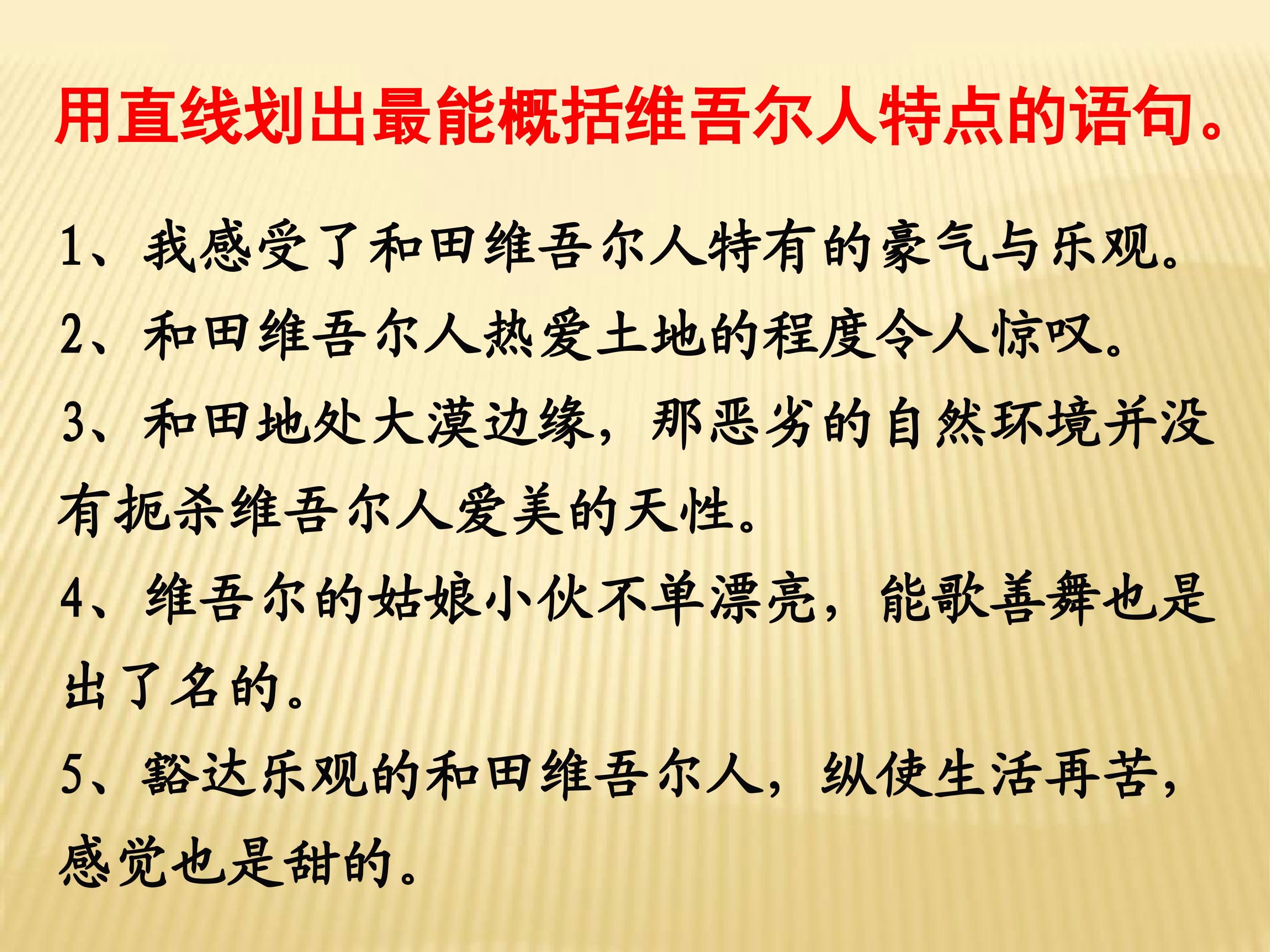 用直线划出最能概括维吾尔人特点的语句。

1、我感受了和田维吾尔人特有的豪气与乐观。

2、和田维吾尔人热爱土地的程度令人惊叹。

3、和田地处大漠边缘，那恶劣的自然环境并没有扼杀维吾尔人爱美的天性。

4、维吾尔的姑娘小伙不单漂亮，能歌善舞也是出了名的。

5、豁达乐观的和田维吾尔人，纵使生活再苦，感觉也是甜的。